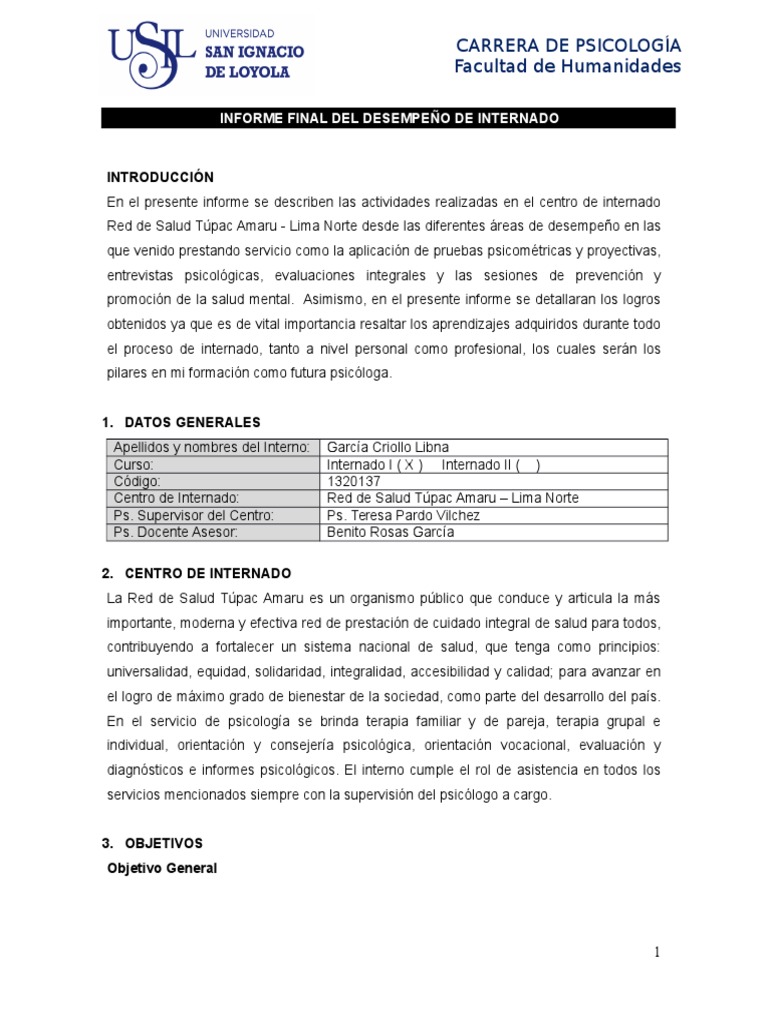 USIL UNIVERSIDAD SAN IGNACIO DE LOYOLA

CARRERA DE PSICOLOGÍA
Facultad de Humanidades

INFORME FINAL DEL DESEMPEÑO DE INTERNADO

INTRODUCCIÓN
En el presente informe se describen las actividades realizadas en el centro de internado Red de Salud Túpac Amaru - Lima Norte desde las diferentes áreas de desempeño en las que venido prestando servicio como la aplicación de pruebas psicométricas y proyectivas, entrevistas psicológicas, evaluaciones integrales y las sesiones de prevención y promoción de la salud mental. Asimismo, en el presente informe se detallaran los logros obtenidos ya que es de vital importancia resaltar los aprendizajes adquiridos durante todo el proceso de internado, tanto a nivel personal como profesional, los cuales serán los pilares en mi formación como futura psicóloga.

1. DATOS GENERALES

| Apellidos y nombres del Interno: | García Criollo Libna |
|---|---|
| Curso: | Internado I ( X ) Internado II ( ) |
| Código: | 1320137 |
| Centro de Internado: | Red de Salud Túpac Amaru – Lima Norte |
| Ps. Supervisor del Centro: | Ps. Teresa Pardo Vilchez |
| Ps. Docente Asesor: | Benito Rosas García |

2. CENTRO DE INTERNADO
La Red de Salud Túpac Amaru es un organismo público que conduce y articula la más importante, moderna y efectiva red de prestación de cuidado integral de salud para todos, contribuyendo a fortalecer un sistema nacional de salud, que tenga como principios: universalidad, equidad, solidaridad, integralidad, accesibilidad y calidad; para avanzar en el logro de máximo grado de bienestar de la sociedad, como parte del desarrollo del país. En el servicio de psicología se brinda terapia familiar y de pareja, terapia grupal e individual, orientación y consejería psicológica, orientación vocacional, evaluación y diagnósticos e informes psicológicos. El interno cumple el rol de asistencia en todos los servicios mencionados siempre con la supervisión del psicólogo a cargo.

3. OBJETIVOS
Objetivo General

1